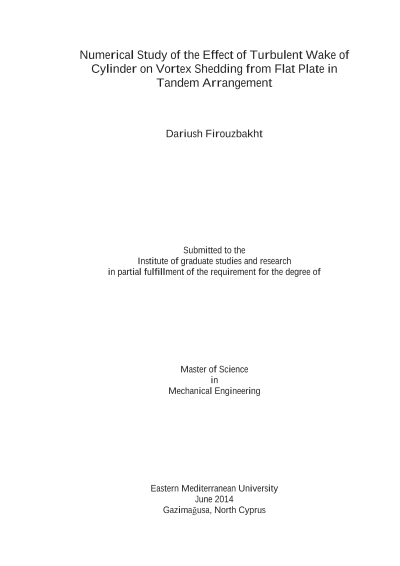 Numerical Study of the Effect of Turbulent Wake of Cylinder on Vortex Shedding from Flat Plate in Tandem Arrangement

Dariush Firouzbakht

Submitted to the
Institute of graduate studies and research
in partial fulfillment of the requirement for the degree of

Master of Science
in
Mechanical Engineering

Eastern Mediterranean University
June 2014
Gazimağusa, North Cyprus